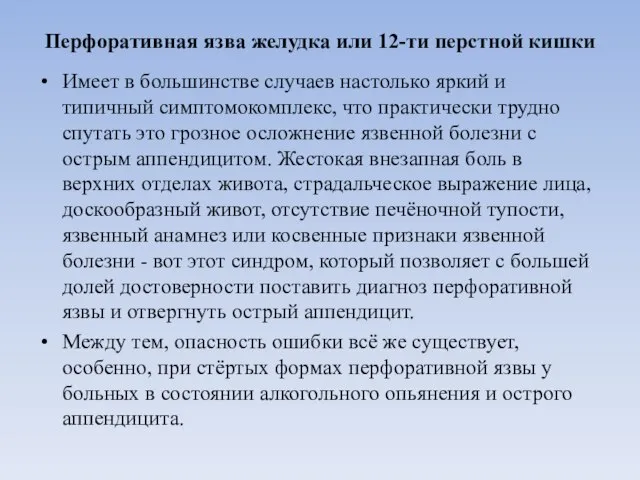 Перфоративная язва желудка или 12-ти перстной кишки

• Имеет в большинстве случаев настолько яркий и типичный симптомокомплекс, что практически трудно спутать это грозное осложнение язвенной болезни с острым аппендицитом. Жестокая внезапная боль в верхних отделах живота, страдальческое выражение лица, доскообразный живот, отсутствие печёночной тупости, язвенный анамнез или косвенные признаки язвенной болезни - вот этот синдром, который позволяет с большей долей достоверности поставить диагноз перфоративной язвы и отвергнуть острый аппендицит.

• Между тем, опасность ошибки всё же существует, особенно, при стёртых формах перфоративной язвы у больных в состоянии алкогольного опьянения и острого аппендицита.